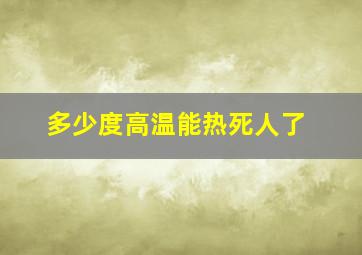 多少度高温能热死人了